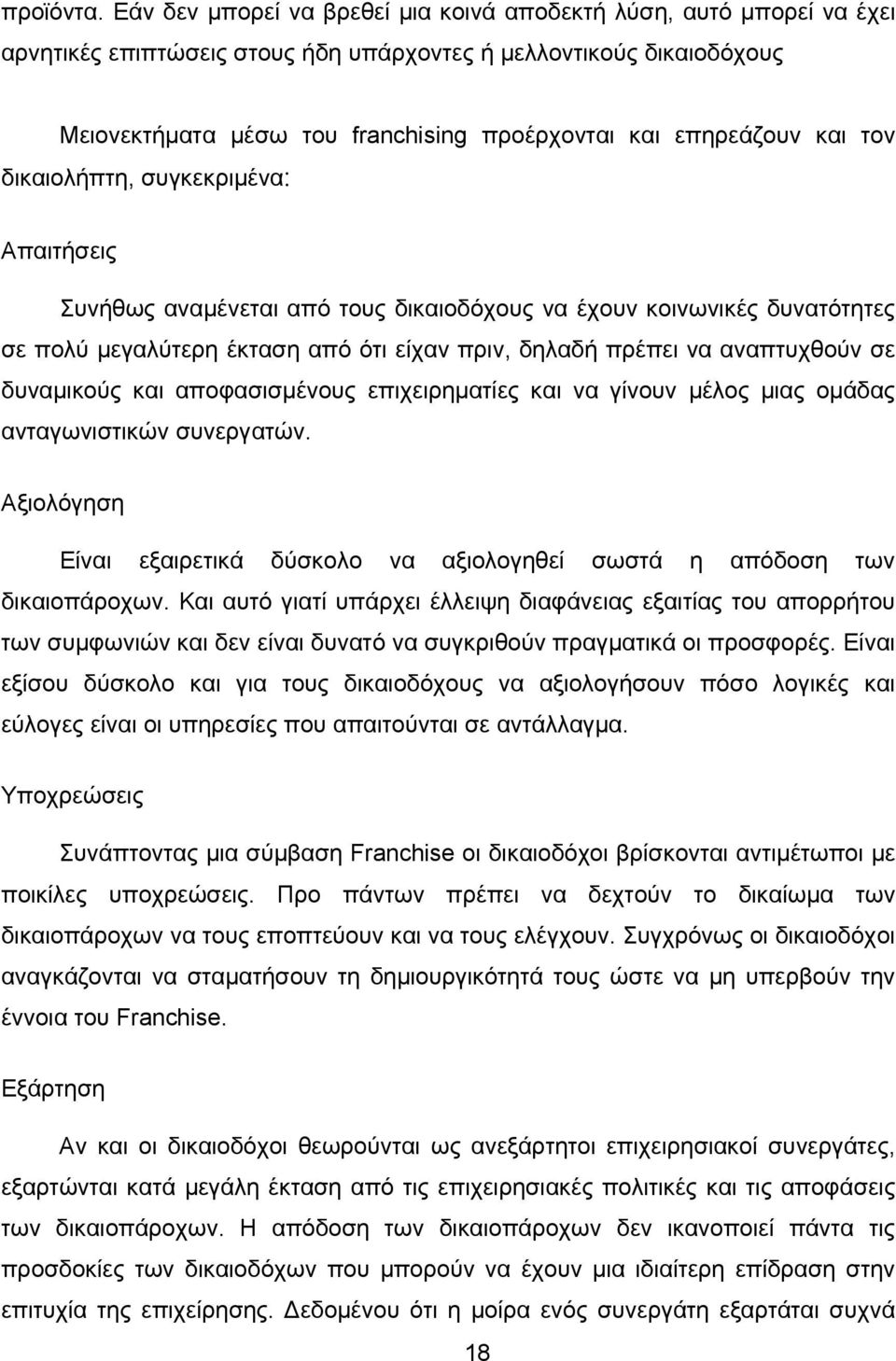 προϊόντα. Εάν δεν μπορεί να βρεθεί μια κοινά αποδεκτή λύση, αυτό μπορεί να έχει αρνητικές επιπτώσεις στους ήδη υπάρχοντες ή μελλοντικούς δικαιοδόχους

Μειονεκτήματα μέσω του franchising προέρχονται και επηρεάζουν και τον δικαιολήπτη, συγκεκριμένα:

Απαιτήσεις

Συνήθως αναμένεται από τους δικαιοδόχους να έχουν κοινωνικές δυνατότητες σε πολύ μεγαλύτερη έκταση από ότι είχαν πριν, δηλαδή πρέπει να αναπτυχθούν σε δυναμικούς και αποφασισμένους επιχειρηματίες και να γίνουν μέλος μιας ομάδας ανταγωνιστικών συνεργατών.

Αξιολόγηση

Είναι εξαιρετικά δύσκολο να αξιολογηθεί σωστά η απόδοση των δικαιοπάροχων. Και αυτό γιατί υπάρχει έλλειψη διαφάνειας εξαιτίας του απορρήτου των συμφωνιών και δεν είναι δυνατό να συγκριθούν πραγματικά οι προσφορές. Είναι εξίσου δύσκολο και για τους δικαιοδόχους να αξιολογήσουν πόσο λογικές και εύλογες είναι οι υπηρεσίες που απαιτούνται σε αντάλλαγμα.

Υποχρεώσεις

Συνάπτοντας μια σύμβαση Franchise οι δικαιοδόχοι βρίσκονται αντιμέτωποι με ποικίλες υποχρεώσεις. Προ πάντων πρέπει να δεχτούν το δικαίωμα των δικαιοπάροχων να τους εποπτεύουν και να τους ελέγχουν. Συγχρόνως οι δικαιοδόχοι αναγκάζονται να σταματήσουν τη δημιουργικότητά τους ώστε να μη υπερβούν την έννοια του Franchise.

Εξάρτηση

Αν και οι δικαιοδόχοι θεωρούνται ως ανεξάρτητοι επιχειρησιακοί συνεργάτες, εξαρτώνται κατά μεγάλη έκταση από τις επιχειρησιακές πολιτικές και τις αποφάσεις των δικαιοπάροχων. Η απόδοση των δικαιοπάροχων δεν ικανοποιεί πάντα τις προσδοκίες των δικαιοδόχων που μπορούν να έχουν μια ιδιαίτερη επίδραση στην επιτυχία της επιχείρησης. Δεδομένου ότι η μοίρα ενός συνεργάτη εξαρτάται συχνά

18